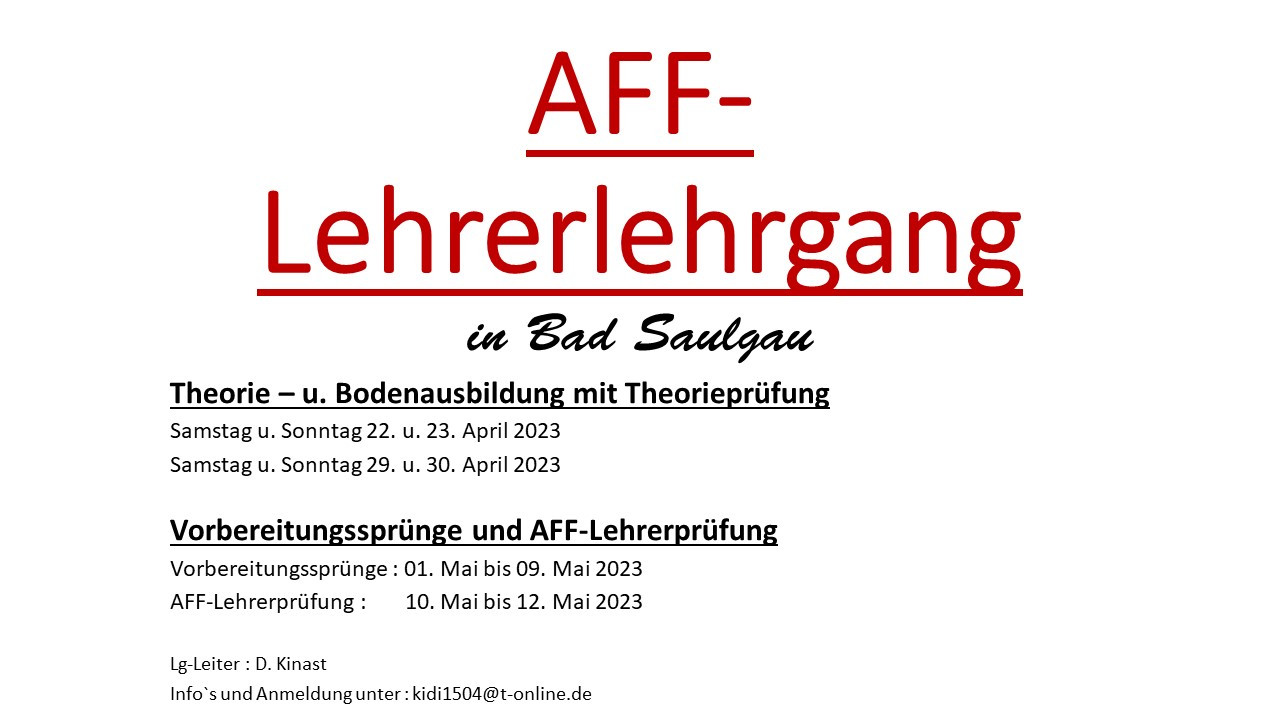 AFF-
Lehrerlehrgang

in Bad Saulgau

Theorie – u. Bodenausbildung mit Theorieprüfung

Samstag u. Sonntag 22. u. 23. April 2023

Samstag u. Sonntag 29. u. 30. April 2023

Vorbereitungssprünge und AFF-Lehrerprüfung

Vorbereitungssprünge : 01. Mai bis 09. Mai 2023

AFF-Lehrerprüfung : 10. Mai bis 12. Mai 2023

Lg-Leiter : D. Kinast

Info`s und Anmeldung unter : kidi1504@t-online.de